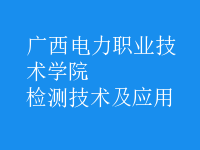 广西电力职业技术学院
检测技术及应用